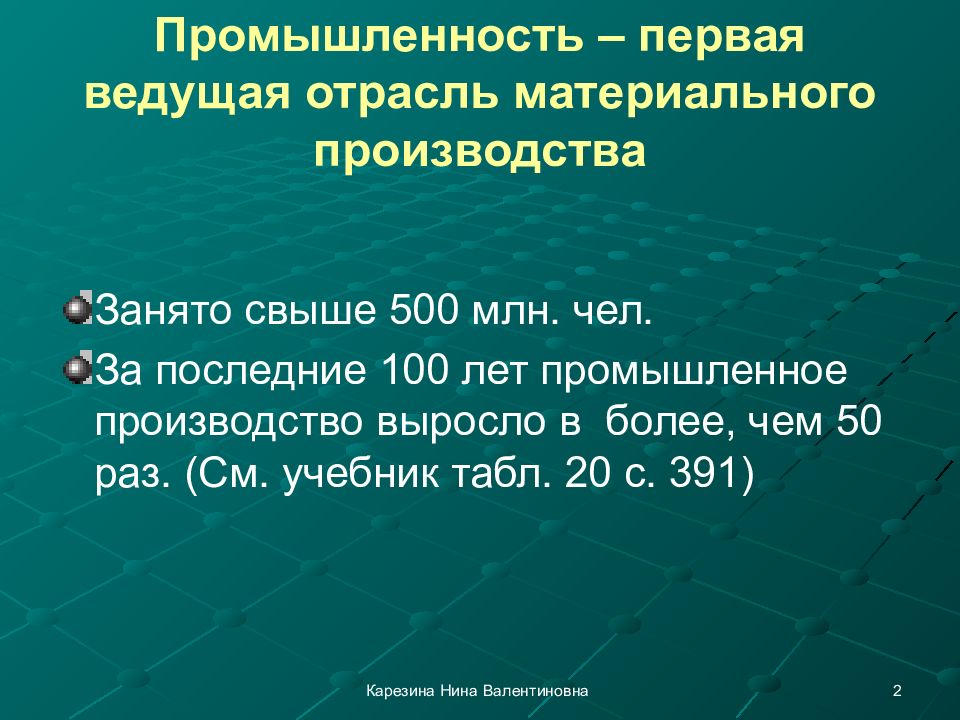 Промышленность – первая ведущая отрасль материального производства

Занято свыше 500 млн. чел.

За последние 100 лет промышленное производство выросло в более, чем 50 раз. (См. учебник табл. 20 с. 391)

Карезина Нина Валентиновна

2